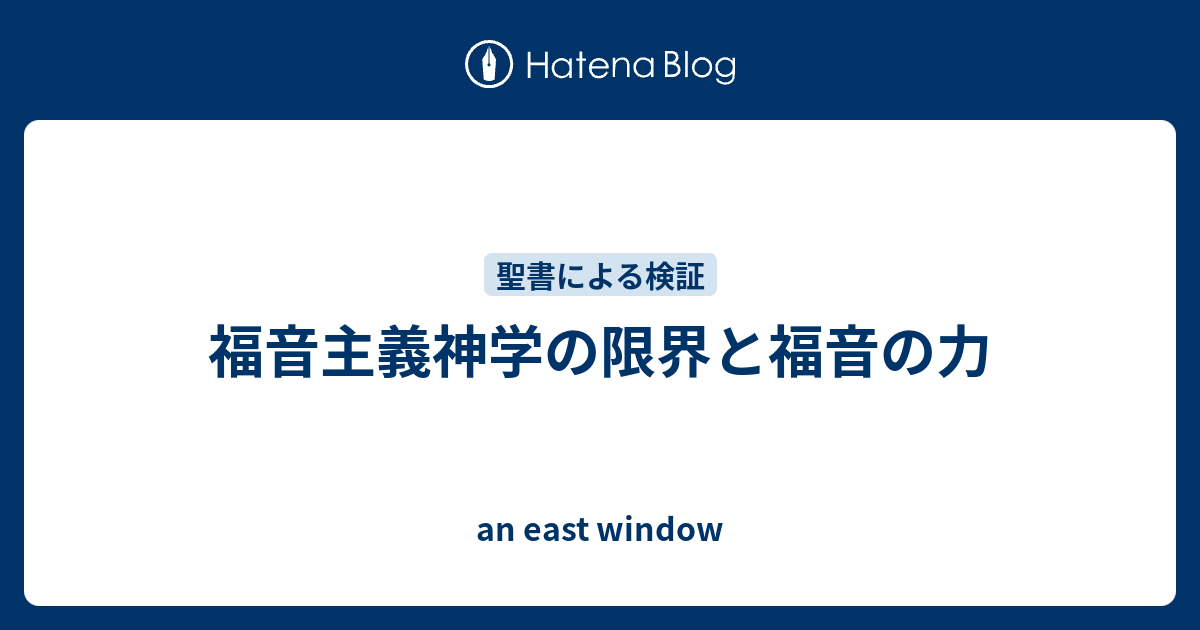 Hatena Blog

聖書による検証

福音主義神学の限界と福音の力

an east window